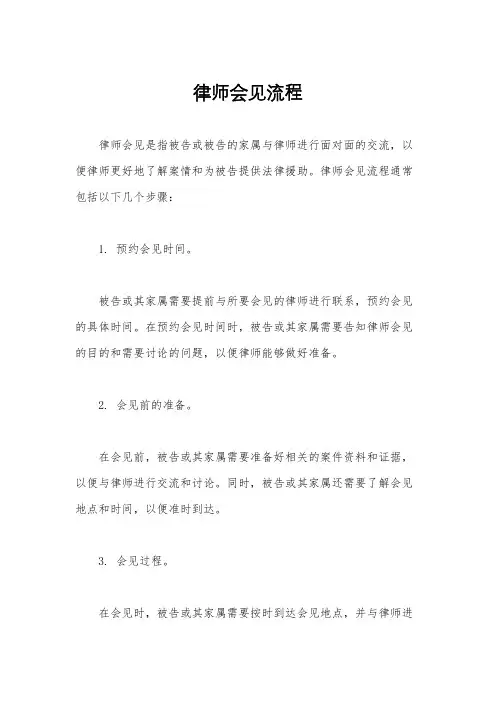 律师会见流程

律师会见是指被告或被告的家属与律师进行面对面的交流，以便律师更好地了解案情和为被告提供法律援助。律师会见流程通常包括以下几个步骤：

1. 预约会见时间。

被告或其家属需要提前与所要会见的律师进行联系，预约会见的具体时间。在预约会见时间时，被告或其家属需要告知律师会见的目的和需要讨论的问题，以便律师能够做好准备。

2. 会见前的准备。

在会见前，被告或其家属需要准备好相关的案件资料和证据，以便与律师进行交流和讨论。同时，被告或其家属还需要了解会见地点和时间，以便准时到达。

3. 会见过程。

在会见时，被告或其家属需要按时到达会见地点，并与律师进